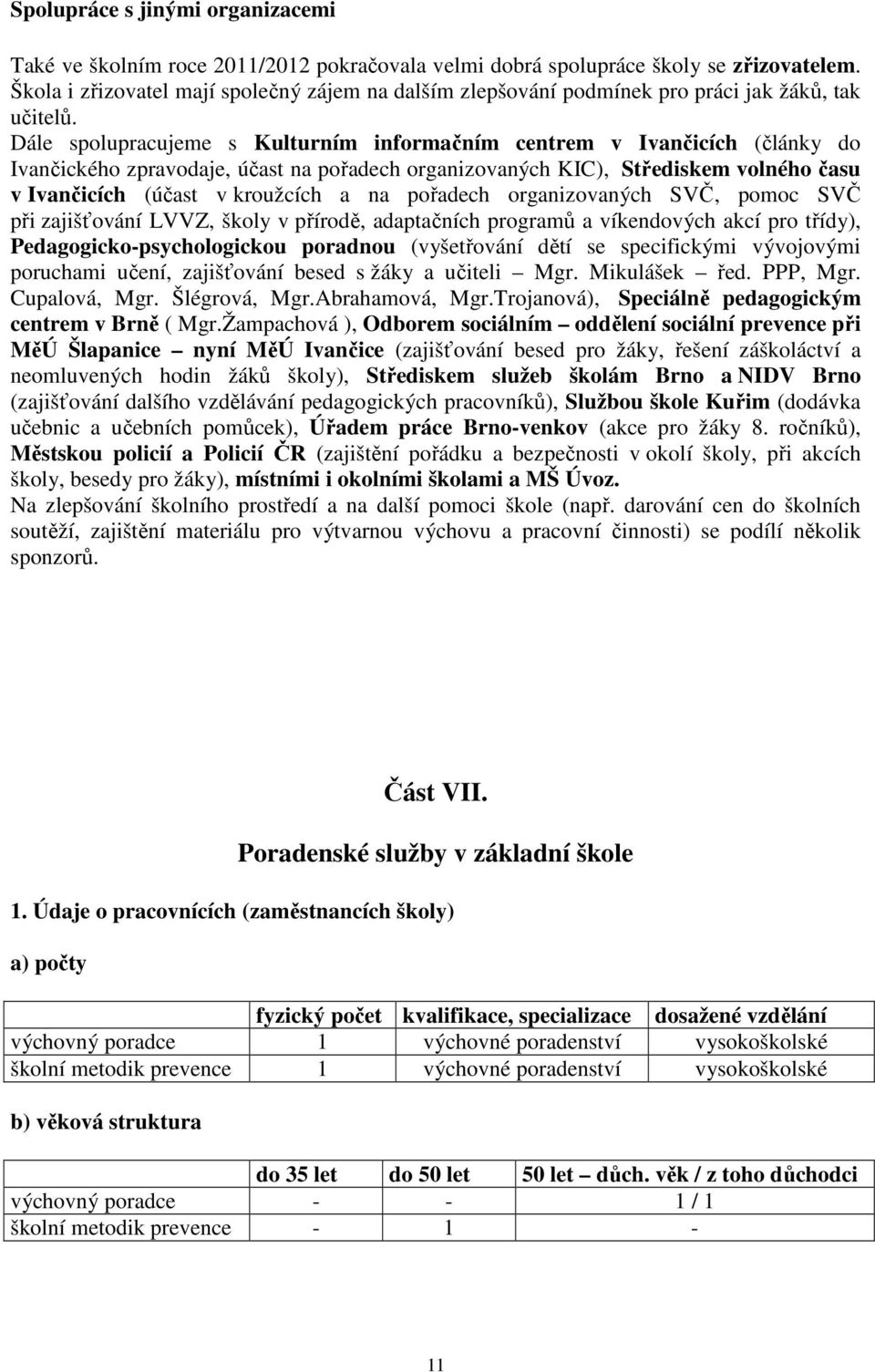 Spolupráce s jinými organizacemi

Také ve školním roce 2011/2012 pokračovala velmi dobrá spolupráce školy se zřizovatelem. Škola i zřizovatel mají společný zájem na dalším zlepšování podmínek pro práci jak žáků, tak učitelů.
Dále spolupracujeme s Kulturním informačním centrem v Ivančicích (články do Ivančického zpravodaje, účast na pořadech organizovaných KIC), Střediskem volného času v Ivančicích (účast v kroužcích a na pořadech organizovaných SVČ, pomoc SVČ při zajišťování LVVZ, školy v přírodě, adaptačních programů a víkendových akcí pro třídy), Pedagogicko-psychologickou poradnou (vyšetřování dětí se specifickými vývojovými poruchami učení, zajišťování besed s žáky a učiteli – Mgr. Mikulášek – řed. PPP, Mgr. Cupalová, Mgr. Šlégrová, Mgr.Abrahamová, Mgr.Trojanová), Speciálně pedagogickým centrem v Brně ( Mgr.Žampachová ), Odborem sociálním – oddělení sociální prevence při MěÚ Šlapanice – nyní MěÚ Ivančice (zajišťování besed pro žáky, řešení záškoláctví a neomluvených hodin žáků školy), Střediskem služeb školám Brno a NIDV Brno (zajišťování dalšího vzdělávání pedagogických pracovníků), Službou škole Kuřim (dodávka učebnic a učebních pomůcek), Úřadem práce Brno-venkov (akce pro žáky 8. ročníků), Městskou policií a Policií ČR (zajištění pořádku a bezpečnosti v okolí školy, při akcích školy, besedy pro žáky), místními i okolními školami a MŠ Úvoz.
Na zlepšování školního prostředí a na další pomoci škole (např. darování cen do školních soutěží, zajištění materiálu pro výtvarnou výchovu a pracovní činnosti) se podílí několik sponzorů.

Část VII.

Poradenské služby v základní škole

1. Údaje o pracovnících (zaměstnancích školy)

a) počty

| | fyzický počet | kvalifikace, specializace | dosažené vzdělání |
|---|---|---|---|
| výchovný poradce | 1 | výchovné poradenství | vysokoškolské |
| školní metodik prevence | 1 | výchovné poradenství | vysokoškolské |

b) věková struktura

| | do 35 let | do 50 let | 50 let – důch. věk / z toho důchodci |
|---|---|---|---|
| výchovný poradce | - | - | 1 / 1 |
| školní metodik prevence | - | 1 | - |

11